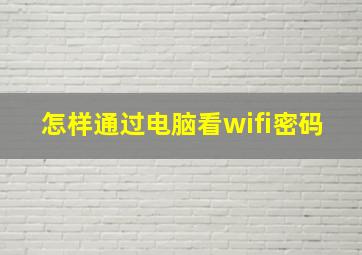 怎样通过电脑看wifi密码